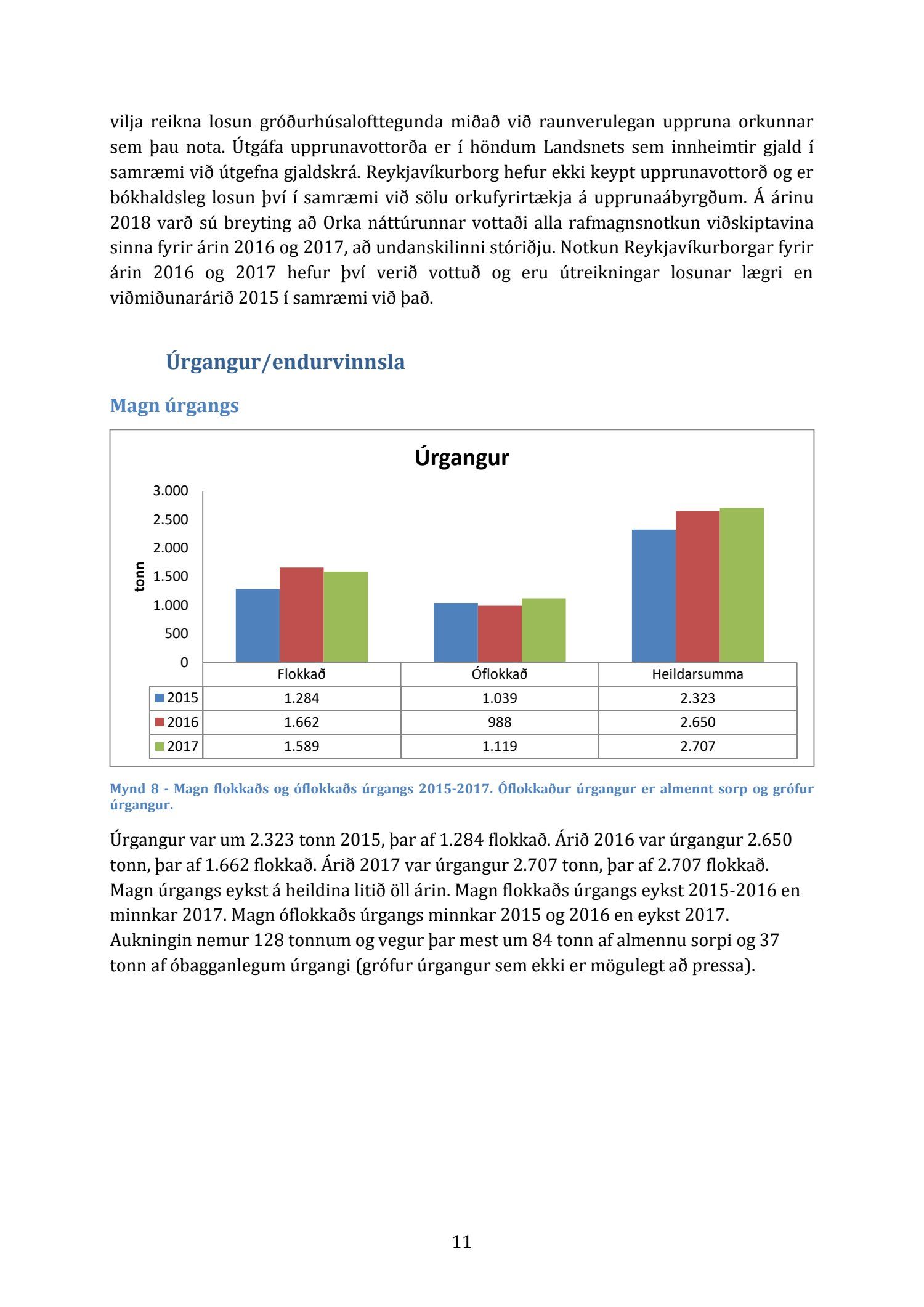 vilja reikna losun gróðurhúsalofttegunda miðað við raunverulegan uppruna orkunnar sem þau nota. Útgáfa upprunavottorða er í höndum Landsnets sem innheimtir gjald í samræmi við útgefna gjaldskrá. Reykjavíkurborg hefur ekki keypt upprunavottorð og er bókhaldsleg losun því í samræmi við sölu orkufyrirtækja á upprunaábyrgðum. Á árinu 2018 varð sú breyting að Orka náttúrunnar vottaði alla rafmagnsnotkun viðskiptavina sinna fyrir árin 2016 og 2017, að undanskilinni stóriðju. Notkun Reykjavíkurborgar fyrir árin 2016 og 2017 hefur því verið vottuð og eru útreikningar losunar lægri en viðmiðunarárið 2015 í samræmi við það.

Úrgangur/endurvinnsla

Magn úrgangs

Úrgangur

tonn

3.000
2.500
2.000
1.500
1.000
500
0

| | Flokkað | Óflokkað | Heildarsumma |
|---|---|---|---|
| 2015 | 1.284 | 1.039 | 2.323 |
| 2016 | 1.662 | 988 | 2.650 |
| 2017 | 1.589 | 1.119 | 2.707 |

Mynd 8 - Magn flokkaðs og óflokkaðs úrgangs 2015-2017. Óflokkaður úrgangur er almennt sorp og grófur úrgangur.

Úrgangur var um 2.323 tonn 2015, þar af 1.284 flokkað. Árið 2016 var úrgangur 2.650 tonn, þar af 1.662 flokkað. Árið 2017 var úrgangur 2.707 tonn, þar af 2.707 flokkað. Magn úrgangs eykst á heildina litið öll árin. Magn flokkaðs úrgangs eykst 2015-2016 en minnkar 2017. Magn óflokkaðs úrgangs minnkar 2015 og 2016 en eykst 2017. Aukningin nemur 128 tonnum og vegur þar mest um 84 tonn af almennu sorpi og 37 tonn af óbagganlegum úrgangi (grófur úrgangur sem ekki er mögulegt að pressa).

11